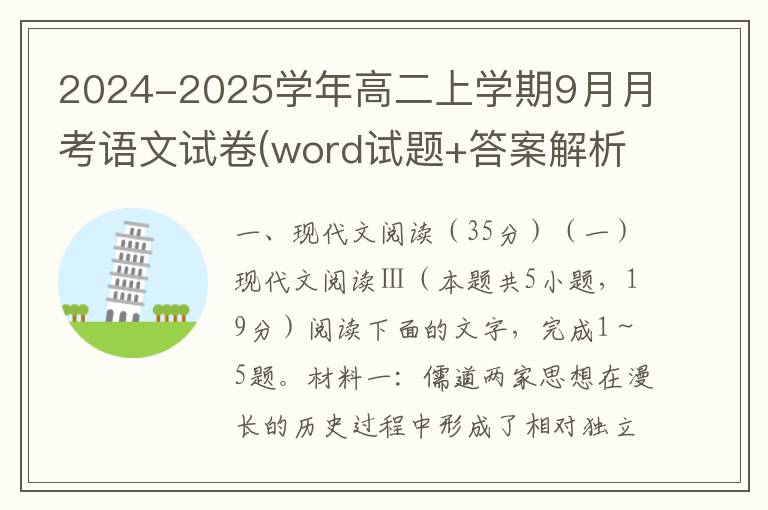 2024-2025学年高二上学期9月月考语文试卷(word试题+答案解析

一、现代文阅读（35分）（一）现代文阅读Ⅲ（本题共5小题，19分）阅读下面的文字，完成1～5题。材料一：儒道两家思想在漫长的历史过程中形成了相对独立